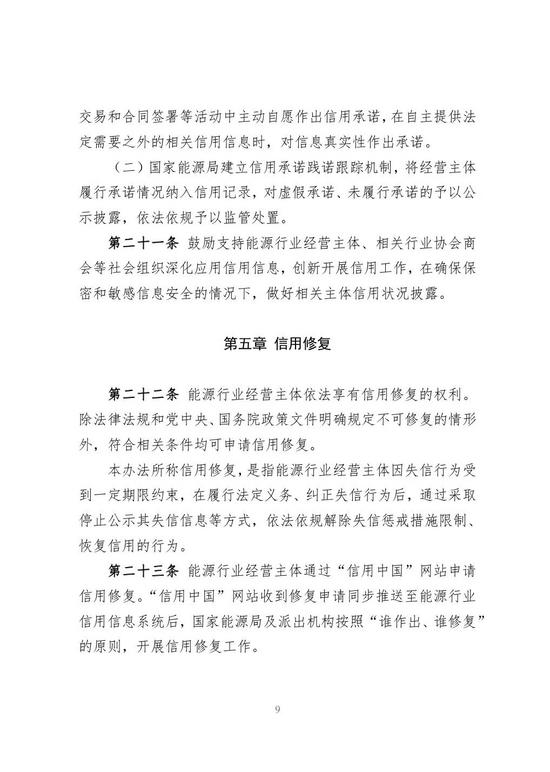 交易和合同签署等活动中主动自愿作出信用承诺，在自主提供法定需要之外的相关信用信息时，对信息真实性作出承诺。

（二）国家能源局建立信用承诺践诺跟踪机制，将经营主体履行承诺情况纳入信用记录，对虚假承诺、未履行承诺的予以公示披露，依法依规予以监管处置。

第二十一条 鼓励支持能源行业经营主体、相关行业协会商会等社会组织深化应用信用信息，创新开展信用工作，在确保保密和敏感信息安全的情况下，做好相关主体信用状况披露。

第五章 信用修复

第二十二条 能源行业经营主体依法享有信用修复的权利。除法律法规和党中央、国务院政策文件明确规定不可修复的情形外，符合相关条件均可申请信用修复。

本办法所称信用修复，是指能源行业经营主体因失信行为受到一定期限约束，在履行法定义务、纠正失信行为后，通过采取停止公示其失信信息等方式，依法依规解除失信惩戒措施限制、恢复信用的行为。

第二十三条 能源行业经营主体通过“信用中国”网站申请信用修复。“信用中国”网站收到修复申请同步推送至能源行业信用信息系统后，国家能源局及派出机构按照“谁作出、谁修复”的原则，开展信用修复工作。

9